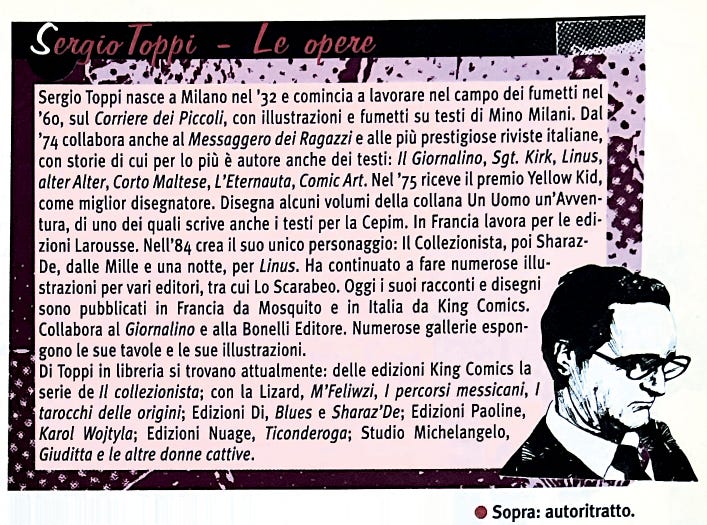 Sergio Toppi - Le opere

Sergio Toppi nasce a Milano nel '32 e comincia a lavorare nel campo dei fumetti nel '60, sul Corriere dei Piccoli, con illustrazioni e fumetti su testi di Mino Milani. Dal '74 collabora anche al Messaggero dei Ragazzi e alle più prestigiose riviste italiane, con storie di cui per lo più è autore anche dei testi: Il Giornalino, Sgt. Kirk, Linus, alter Alter, Corto Maltese, L'Eternauta, Comic Art. Nel '75 riceve il premio Yellow Kid, come miglior disegnatore. Disegna alcuni volumi della collana Un Uomo un'Avventura, di uno dei quali scrive anche i testi per la Cepim. In Francia lavora per le edizioni Larousse. Nell'84 crea il suo unico personaggio: Il Collezionista, poi Sharaz-De, dalle Mille e una notte, per Linus. Ha continuato a fare numerose illustrazioni per vari editori, tra cui Lo Scarabeo. Oggi i suoi racconti e disegni sono pubblicati in Francia da Mosquito e in Italia da King Comics. Collabora al Giornalino e alla Bonelli Editore. Numerose gallerie espongono le sue tavole e le sue illustrazioni.

Di Toppi in libreria si trovano attualmente: delle edizioni King Comics la serie de Il collezionista; con la Lizard, M'Feliwzi, I percorsi messicani, I tarocchi delle origini; Edizioni Di, Blues e Sharaz'De; Edizioni Paoline, Karol Wojtyla; Edizioni Nuage, Ticonderoga; Studio Michelangelo, Giuditta e le altre donne cattive.

• Sopra: autoritratto.